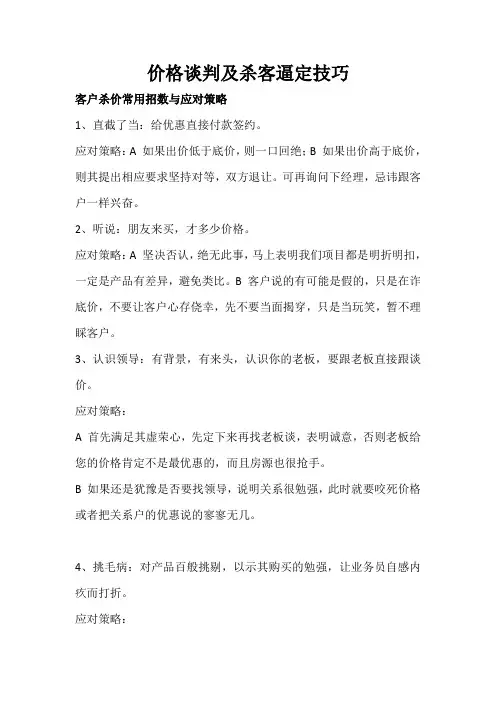 价格谈判及杀客逼定技巧

客户杀价常用招数与应对策略

1、直截了当：给优惠直接付款签约。

应对策略：A 如果出价低于底价，则一口回绝；B 如果出价高于底价，则其提出相应要求坚持对等，双方退让。可再询问下经理，忌讳跟客户一样兴奋。

2、听说：朋友来买，才多少价格。

应对策略：A 坚决否认，绝无此事，马上表明我们项目都是明折明扣，一定是产品有差异，避免类比。B 客户说的有可能是假的，只是在诈底价，不要让客户心存侥幸，先不要当面揭穿，只是当玩笑，暂不理睬客户。

3、认识领导：有背景，有来头，认识你的老板，要跟老板直接跟谈价。

应对策略：

A 首先满足其虚荣心，先定下来再找老板谈，表明诚意，否则老板给您的价格肯定不是最优惠的，而且房源也很抢手。

B 如果还是犹豫是否要找领导，说明关系很勉强，此时就要咬死价格或者把关系户的优惠说的寥寥无几。

4、挑毛病：对产品百般挑剔，以示其购买的勉强，让业务员自感内疚而打折。

应对策略：